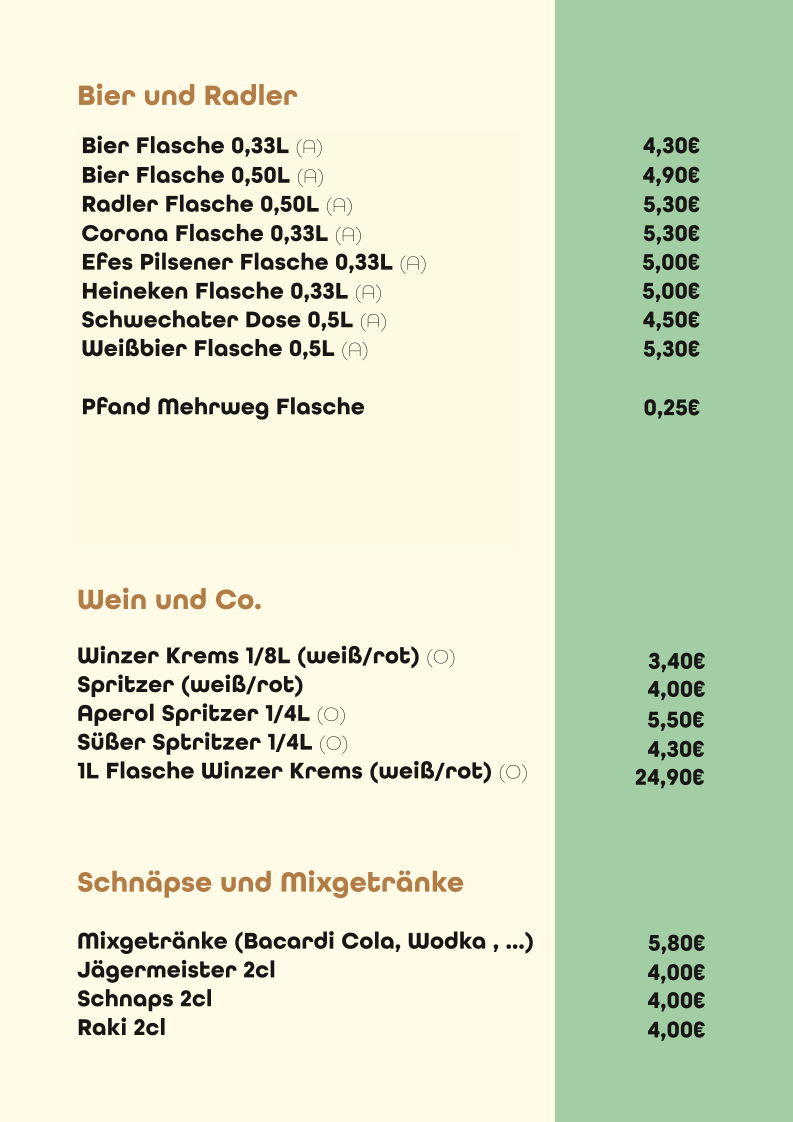 Bier und Radler

| | |
|---|---|
| Bier Flasche 0,33L (A) | 4,30€ |
| Bier Flasche 0,50L (A) | 4,90€ |
| Radler Flasche 0,50L (A) | 5,30€ |
| Corona Flasche 0,33L (A) | 5,30€ |
| Efes Pilsener Flasche 0,33L (A) | 5,00€ |
| Heineken Flasche 0,33L (A) | 5,00€ |
| Schwechater Dose 0,5L (A) | 4,50€ |
| Weißbier Flasche 0,5L (A) | 5,30€ |
| Pfand Mehrweg Flasche | 0,25€ |

Wein und Co.

| | |
|---|---|
| Winzer Krems 1/8L (weiß/rot) (O) | 3,40€ |
| Spritzer (weiß/rot) | 4,00€ |
| Aperol Spritzer 1/4L (O) | 5,50€ |
| Süßer Sptritzer 1/4L (O) | 4,30€ |
| 1L Flasche Winzer Krems (weiß/rot) (O) | 24,90€ |

Schnäpse und Mixgetränke

| | |
|---|---|
| Mixgetränke (Bacardi Cola, Wodka , ...) | 5,80€ |
| Jägermeister 2cl | 4,00€ |
| Schnaps 2cl | 4,00€ |
| Raki 2cl | 4,00€ |